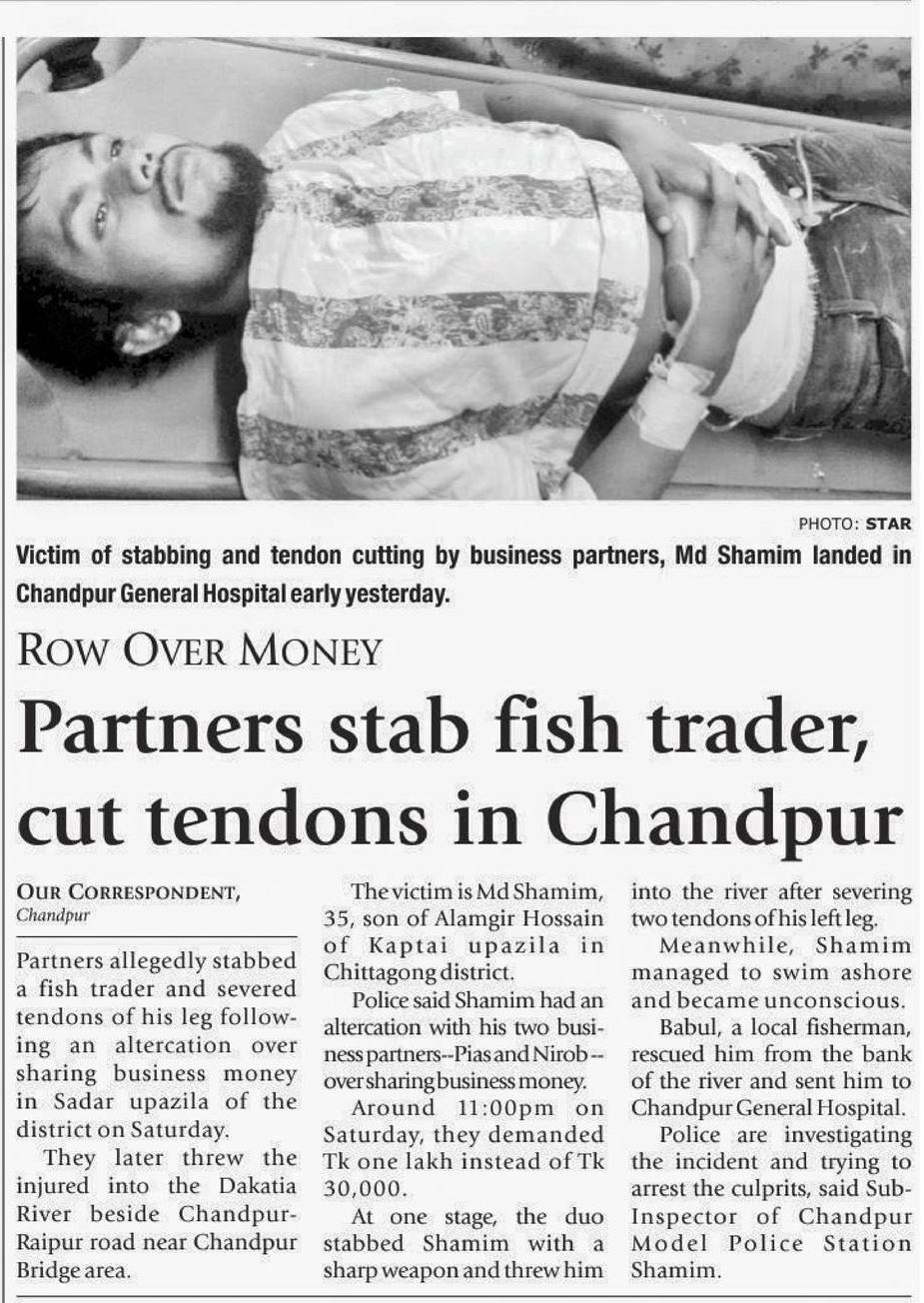 PHOTO: STAR

Victim of stabbing and tendon cutting by business partners, Md Shamim landed in Chandpur General Hospital early yesterday.

ROW OVER MONEY

Partners stab fish trader, cut tendons in Chandpur

OUR CORRESPONDENT, Chandpur

Partners allegedly stabbed a fish trader and severed tendons of his leg following an altercation over sharing business money in Sadar upazila of the district on Saturday.

They later threw the injured into the Dakatia River beside Chandpur-Raipur road near Chandpur Bridge area.

The victim is Md Shamim, 35, son of Alamgir Hossain of Kaptai upazila in Chittagong district.

Police said Shamim had an altercation with his two business partners--Pias and Nirob--over sharing business money.

Around 11:00pm on Saturday, they demanded Tk one lakh instead of Tk 30,000.

At one stage, the duo stabbed Shamim with a sharp weapon and threw him into the river after severing two tendons of his left leg.

Meanwhile, Shamim managed to swim ashore and became unconscious.

Babul, a local fisherman, rescued him from the bank of the river and sent him to Chandpur General Hospital.

Police are investigating the incident and trying to arrest the culprits, said Sub-Inspector of Chandpur Model Police Station Shamim.